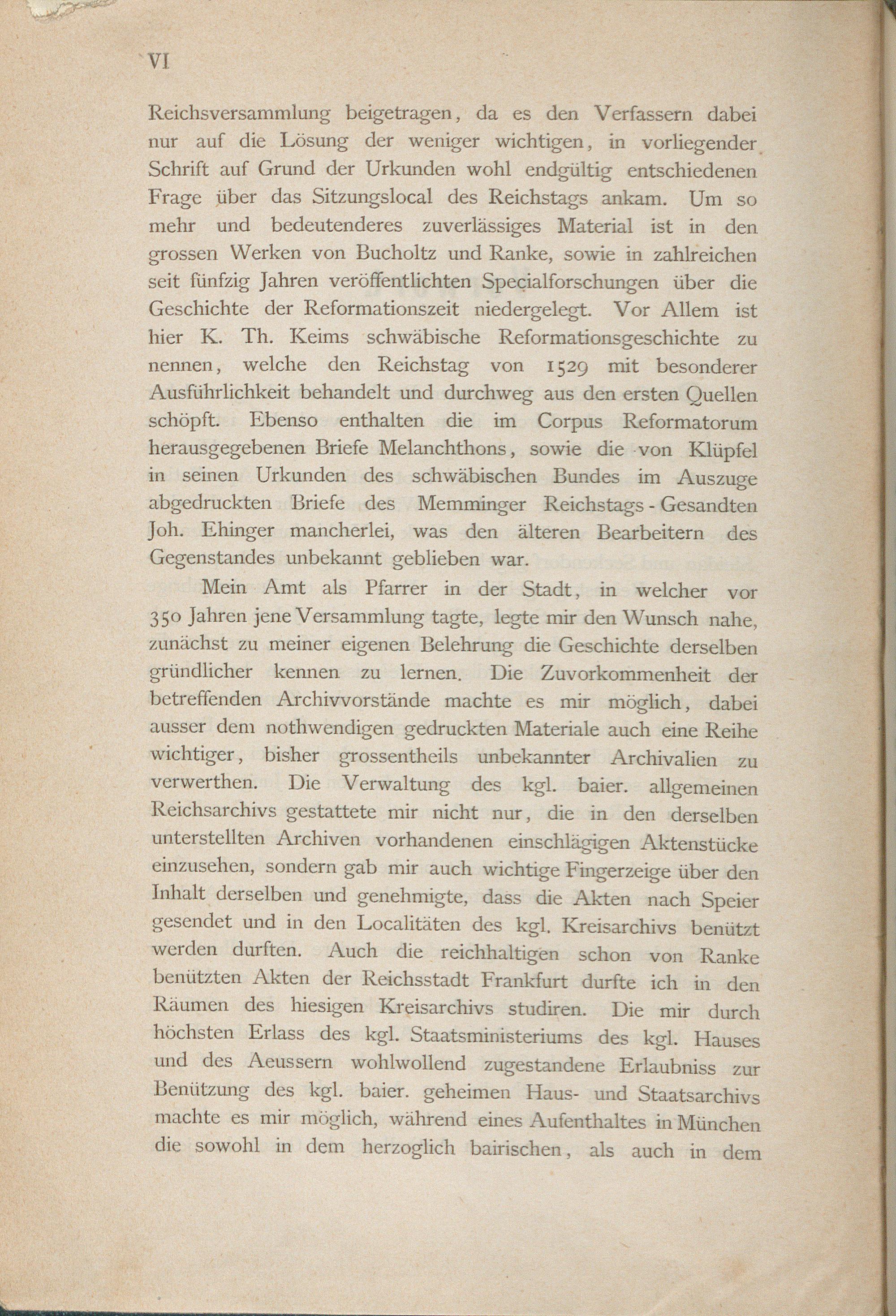 VI

Reichsversammlung beigetragen, da es den Verfassern dabei nur auf die Lösung der weniger wichtigen, in vorliegender Schrift auf Grund der Urkunden wohl endgültig entschiedenen Frage über das Sitzungslocal des Reichstags ankam. Um so mehr und bedeutenderes zuverlässiges Material ist in den grossen Werken von Bucholtz und Ranke, sowie in zahlreichen seit fünfzig Jahren veröffentlichten Specialforschungen über die Geschichte der Reformationszeit niedergelegt. Vor Allem ist hier K. Th. Keims schwäbische Reformationsgeschichte zu nennen, welche den Reichstag von 1529 mit besonderer Ausführlichkeit behandelt und durchweg aus den ersten Quellen schöpft. Ebenso enthalten die im Corpus Reformatorum herausgegebenen Briefe Melanchthons, sowie die von Klüpfel in seinen Urkunden des schwäbischen Bundes im Auszuge abgedruckten Briefe des Memminger Reichstags-Gesandten Joh. Ehinger mancherlei, was den älteren Bearbeitern des Gegenstandes unbekannt geblieben war.

Mein Amt als Pfarrer in der Stadt, in welcher vor 350 Jahren jene Versammlung tagte, legte mir den Wunsch nahe, zunächst zu meiner eigenen Belehrung die Geschichte derselben gründlicher kennen zu lernen. Die Zuvorkommenheit der betreffenden Archivvorstände machte es mir möglich, dabei ausser dem nothwendigen gedruckten Materiale auch eine Reihe wichtiger, bisher grossentheils unbekannter Archivalien zu verwerthen. Die Verwaltung des kgl. baier. allgemeinen Reichsarchivs gestattete mir nicht nur, die in den derselben unterstellten Archiven vorhandenen einschlägigen Aktenstücke einzusehen, sondern gab mir auch wichtige Fingerzeige über den Inhalt derselben und genehmigte, dass die Akten nach Speier gesendet und in den Localitäten des kgl. Kreisarchivs benützt werden durften. Auch die reichhaltigen schon von Ranke benützten Akten der Reichsstadt Frankfurt durfte ich in den Räumen des hiesigen Kreisarchivs studiren. Die mir durch höchsten Erlass des kgl. Staatsministeriums des kgl. Hauses und des Aeussern wohlwollend zugestandene Erlaubniss zur Benützung des kgl. baier. geheimen Haus- und Staatsarchivs machte es mir möglich, während eines Aufenthaltes in München die sowohl in dem herzoglich bairischen, als auch in dem